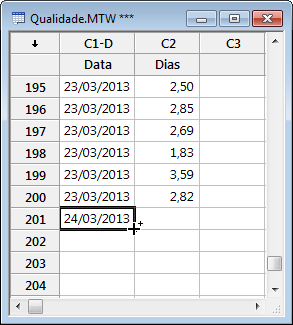 Qualidade.MTW ***

| ↓ | C1-D | C2 | C3 |
|---|---|---|---|
| | Data | Dias | |
| 195 | 23/03/2013 | 2,50 | |
| 196 | 23/03/2013 | 2,85 | |
| 197 | 23/03/2013 | 2,69 | |
| 198 | 23/03/2013 | 1,83 | |
| 199 | 23/03/2013 | 3,59 | |
| 200 | 23/03/2013 | 2,82 | |
| 201 | 24/03/2013 | | |
| 202 | | | |
| 203 | | | |
| 204 | | | |